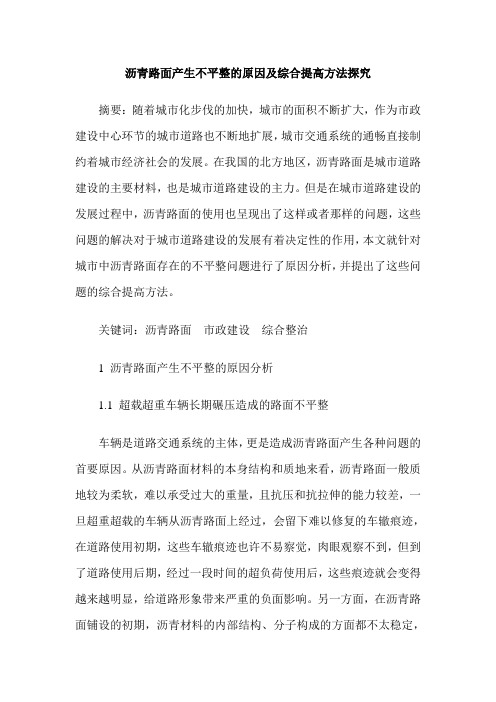 沥青路面产生不平整的原因及综合提高方法探究

摘要：随着城市化步伐的加快，城市的面积不断扩大，作为市政建设中心环节的城市道路也不断地扩展，城市交通系统的通畅直接制约着城市经济社会的发展。在我国的北方地区，沥青路面是城市道路建设的主要材料，也是城市道路建设的主力。但是在城市道路建设的发展过程中，沥青路面的使用也呈现出了这样或者那样的问题，这些问题的解决对于城市道路建设的发展有着决定性的作用，本文就针对城市中沥青路面存在的不平整问题进行了原因分析，并提出了这些问题的综合提高方法。

关键词：沥青路面　市政建设　综合整治

1 沥青路面产生不平整的原因分析

1.1 超载超重车辆长期碾压造成的路面不平整

车辆是道路交通系统的主体，更是造成沥青路面产生各种问题的首要原因。从沥青路面材料的本身结构和质地来看，沥青路面一般质地较为柔软，难以承受过大的重量，且抗压和抗拉伸的能力较差，一旦超重超载的车辆从沥青路面上经过，会留下难以修复的车辙痕迹，在道路使用初期，这些车辙痕迹也许不易察觉，肉眼观察不到，但到了道路使用后期，经过一段时间的超负荷使用后，这些痕迹就会变得越来越明显，给道路形象带来严重的负面影响。另一方面，在沥青路面铺设的初期，沥青材料的内部结构、分子构成的方面都不太稳定，